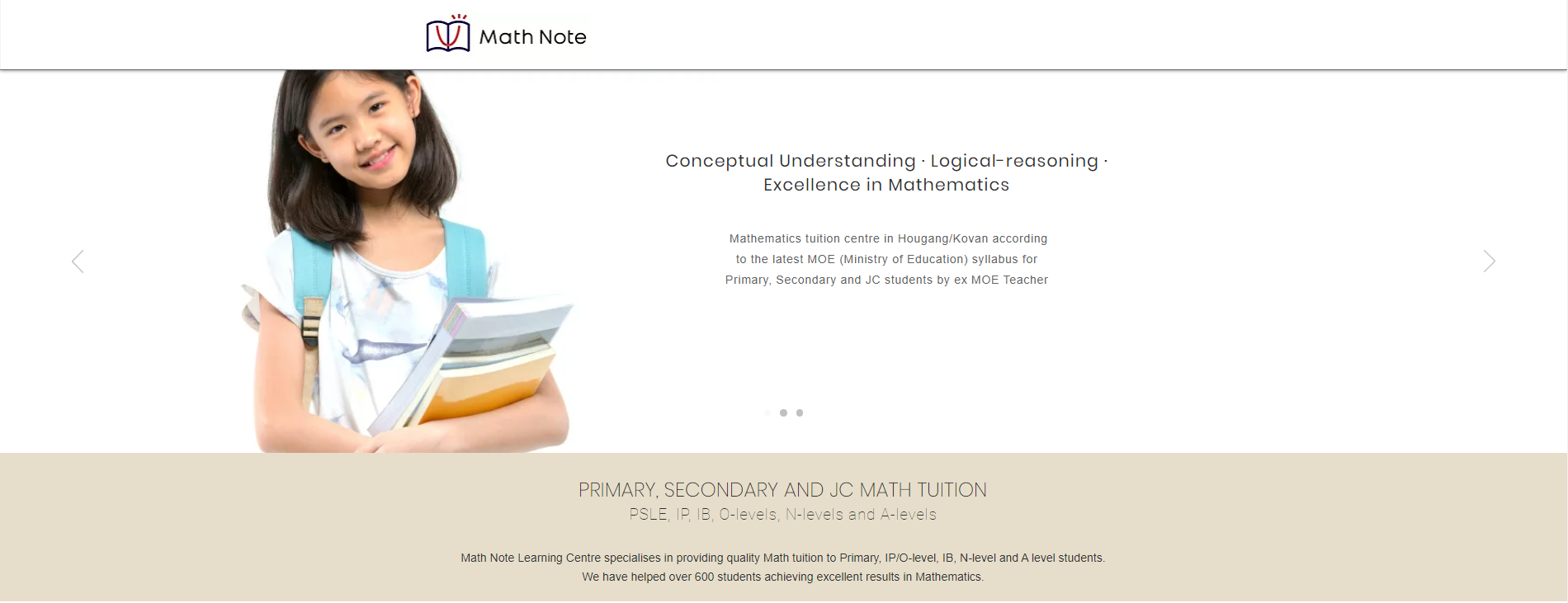 Math Note

Conceptual Understanding · Logical-reasoning · Excellence in Mathematics

Mathematics tuition centre in Hougang/Kovan according to the latest MOE (Ministry of Education) syllabus for Primary, Secondary and JC students by ex MOE Teacher

PRIMARY, SECONDARY AND JC MATH TUITION

PSLE, IP, IB, O-levels, N-levels and A-levels

Math Note Learning Centre specialises in providing quality Math tuition to Primary, IP/O-level, IB, N-level and A level students. We have helped over 600 students achieving excellent results in Mathematics.